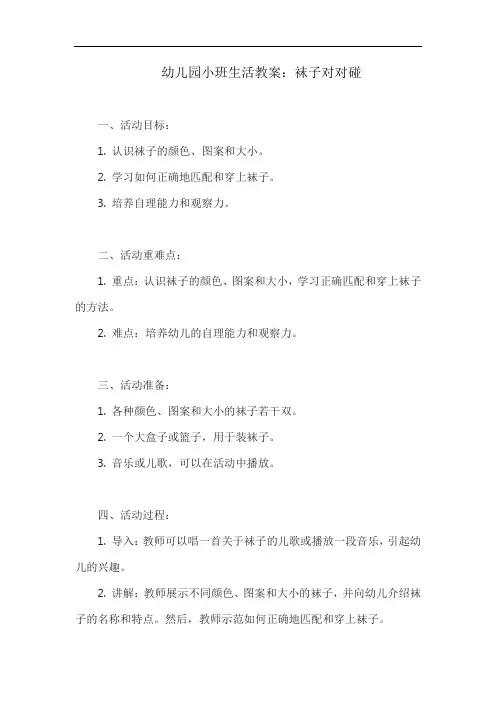 幼儿园小班生活教案：袜子对对碰

一、活动目标：

1. 认识袜子的颜色、图案和大小。

2. 学习如何正确地匹配和穿上袜子。

3. 培养自理能力和观察力。

二、活动重难点：

1. 重点：认识袜子的颜色、图案和大小，学习正确匹配和穿上袜子的方法。

2. 难点：培养幼儿的自理能力和观察力。

三、活动准备：

1. 各种颜色、图案和大小的袜子若干双。

2. 一个大盒子或篮子，用于装袜子。

3. 音乐或儿歌，可以在活动中播放。

四、活动过程：

1. 导入：教师可以唱一首关于袜子的儿歌或播放一段音乐，引起幼儿的兴趣。

2. 讲解：教师展示不同颜色、图案和大小的袜子，并向幼儿介绍袜子的名称和特点。然后，教师示范如何正确地匹配和穿上袜子。